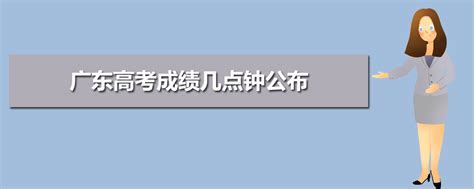 广东高考成绩几点钟公布